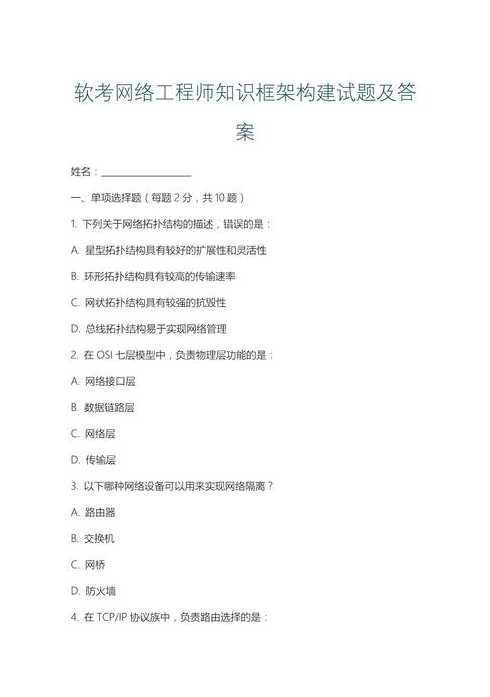 软考网络工程师知识框架构建试题及答案

姓名：____________________

一、单项选择题（每题 2 分，共 10 题）

1. 下列关于网络拓扑结构的描述，错误的是：

A. 星型拓扑结构具有较好的扩展性和灵活性

B. 环形拓扑结构具有较高的传输速率

C. 网状拓扑结构具有较强的抗毁性

D. 总线拓扑结构易于实现网络管理

2. 在 OSI 七层模型中，负责物理层功能的是：

A. 网络接口层

B. 数据链路层

C. 网络层

D. 传输层

3. 以下哪种网络设备可以用来实现网络隔离？

A. 路由器

B. 交换机

C. 网桥

D. 防火墙

4. 在 TCP/IP 协议族中，负责路由选择的是：